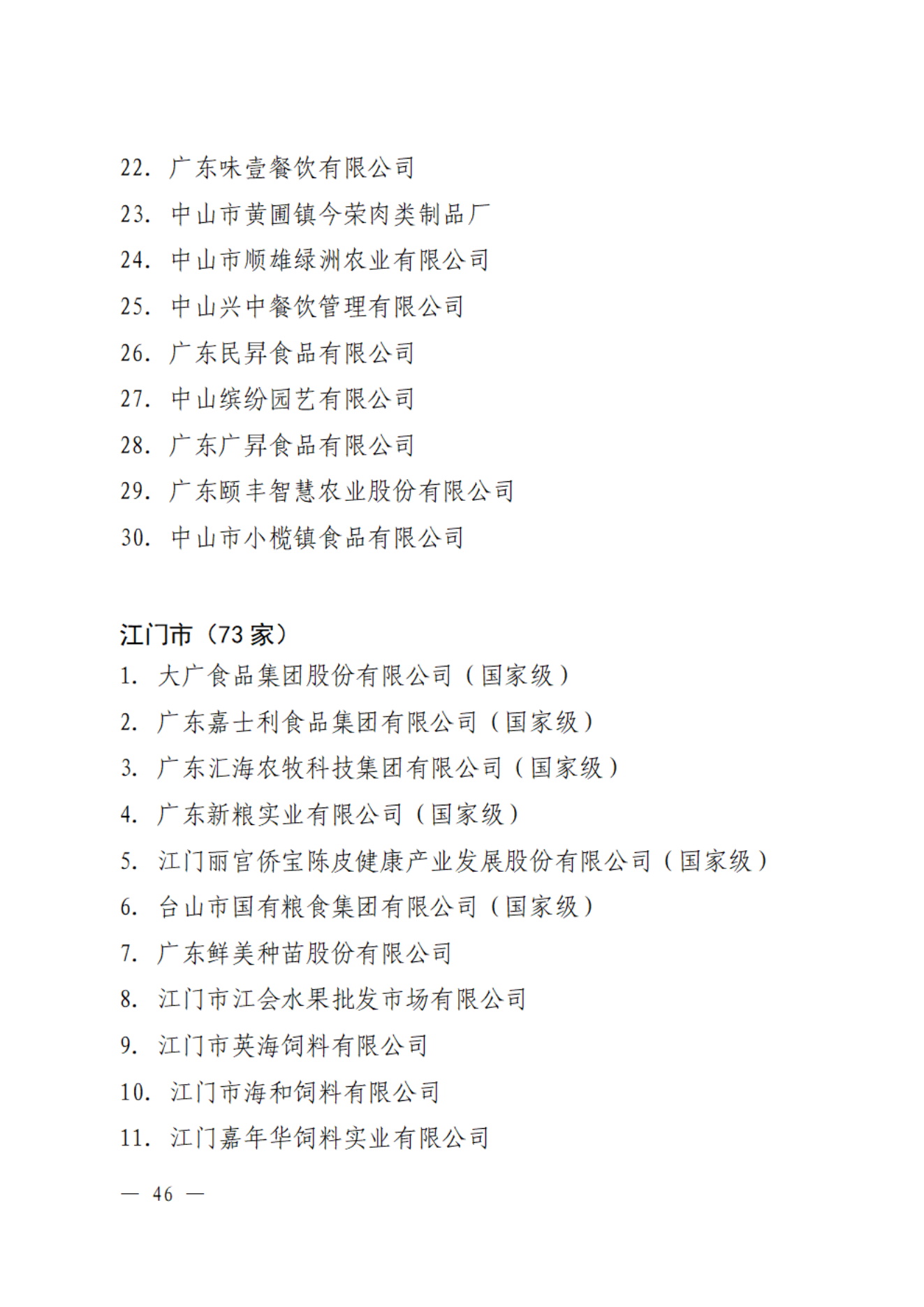 22. 广东味壹餐饮有限公司
23. 中山市黄圃镇今荣肉类制品厂
24. 中山市顺雄绿洲农业有限公司
25. 中山兴中餐饮管理有限公司
26. 广东民昇食品有限公司
27. 中山缤纷园艺有限公司
28. 广东广昇食品有限公司
29. 广东颐丰智慧农业股份有限公司
30. 中山市小榄镇食品有限公司

江门市（73 家）
1. 大广食品集团股份有限公司（国家级）
2. 广东嘉士利食品集团有限公司（国家级）
3. 广东汇海农牧科技集团有限公司（国家级）
4. 广东新粮实业有限公司（国家级）
5. 江门丽宫侨宝陈皮健康产业发展股份有限公司（国家级）
6. 台山市国有粮食集团有限公司（国家级）
7. 广东鲜美种苗股份有限公司
8. 江门市江会水果批发市场有限公司
9. 江门市英海饲料有限公司
10. 江门市海和饲料有限公司
11. 江门嘉年华饲料实业有限公司

— 46 —